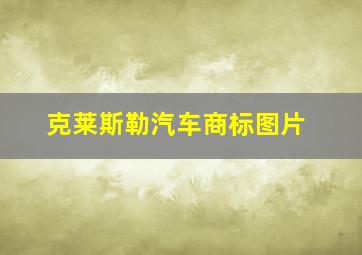 克莱斯勒汽车商标图片